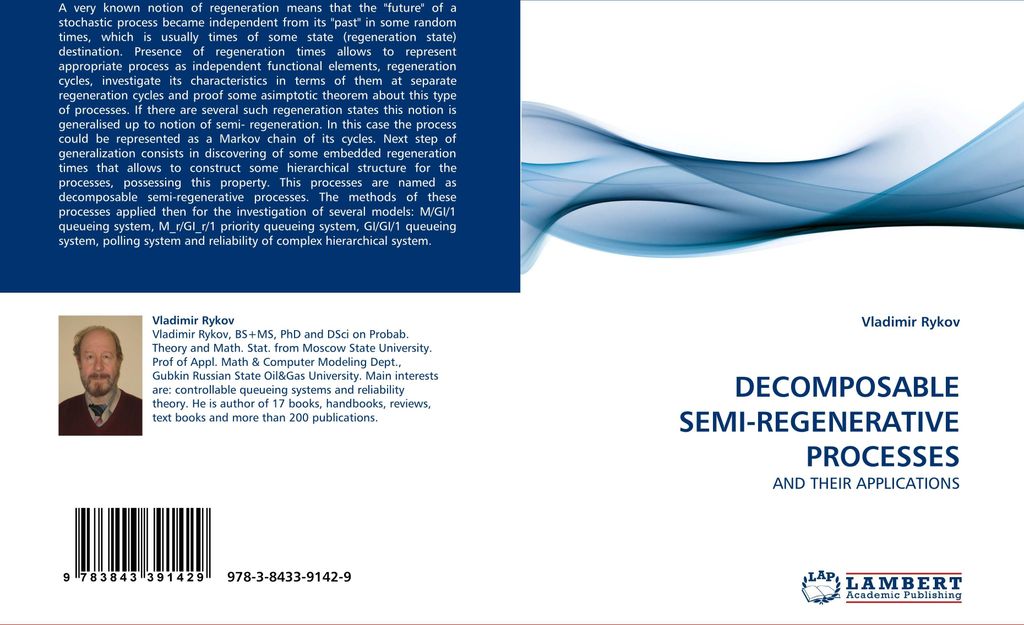 A very known notion of regeneration means that the "future" of a stochastic process became independent from its "past" in some random times, which is usually times of some state (regeneration state) destination. Presence of regeneration times allows to represent appropriate process as independent functional elements, regeneration cycles, investigate its characteristics in terms of them at separate regeneration cycles and proof some asimptotic theorem about this type of processes. If there are several such regeneration states this notion is generalised up to notion of semi- regeneration. In this case the process could be represented as a Markov chain of its cycles. Next step of generalization consists in discovering of some embedded regeneration times that allows to construct some hierarchical structure for the processes, possessing this property. This processes are named as decomposable semi-regenerative processes. The methods of these processes applied then for the investigation of several models: M/GI/1 queueing system, M_r/GI_r/1 priority queueing system, GI/GI/1 queueing system, polling system and reliability of complex hierarchical system.

Vladimir Rykov
Vladimir Rykov, BS+MS, PhD and DSci on Probab. Theory and Math. Stat. from Moscow State University. Prof of Appl. Math & Computer Modeling Dept., Gubkin Russian State Oil&Gas University. Main interests are: controllable queueing systems and reliability theory. He is author of 17 books, handbooks, reviews, text books and more than 200 publications.

9 783843 391429 978-3-8433-9142-9

Vladimir Rykov

DECOMPOSABLE SEMI-REGENERATIVE PROCESSES

AND THEIR APPLICATIONS

LAP LAMBERT Academic Publishing